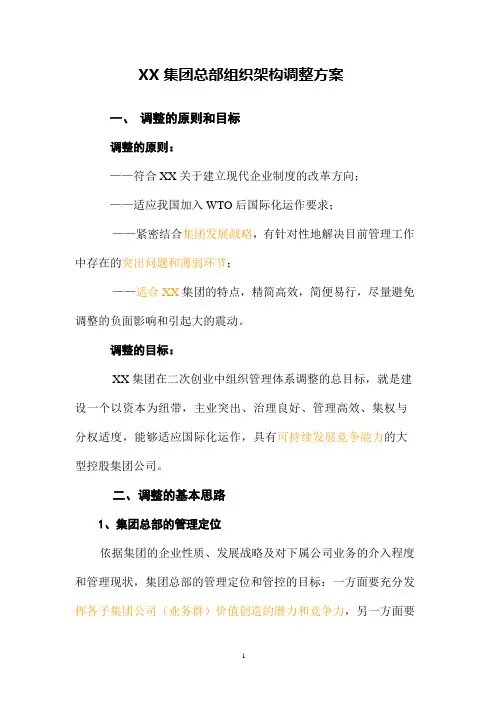 XX 集团总部组织架构调整方案

一、 调整的原则和目标

调整的原则：

——符合 XX 关于建立现代企业制度的改革方向；

——适应我国加入 WTO 后国际化运作要求；

——紧密结合集团发展战略，有针对性地解决目前管理工作中存在的突出问题和薄弱环节；

——适合 XX 集团的特点，精简高效，简便易行，尽量避免调整的负面影响和引起大的震动。

调整的目标：

XX 集团在二次创业中组织管理体系调整的总目标，就是建设一个以资本为纽带，主业突出、治理良好、管理高效、集权与分权适度，能够适应国际化运作，具有可持续发展竞争能力的大型控股集团公司。

二、调整的基本思路

1、集团总部的管理定位

依据集团的企业性质、发展战略及对下属公司业务的介入程度和管理现状，集团总部的管理定位和管控的目标：一方面要充分发挥各子集团公司（业务群）价值创造的潜力和竞争力，另一方面要

1